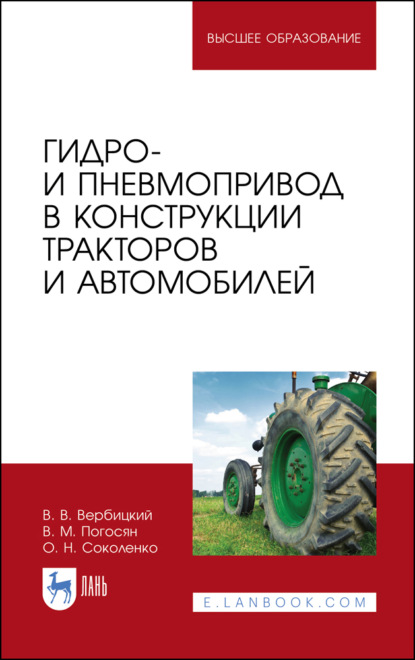 ВЫСШЕЕ ОБРАЗОВАНИЕ

ГИДРО-
И ПНЕВМОПРИВОД
В КОНСТРУКЦИИ
ТРАКТОРОВ
И АВТОМОБИЛЕЙ

В. В. Вербицкий
В. М. Погосян
О. Н. Соколенко

ЛАНЬ

E.LANBOOK.COM